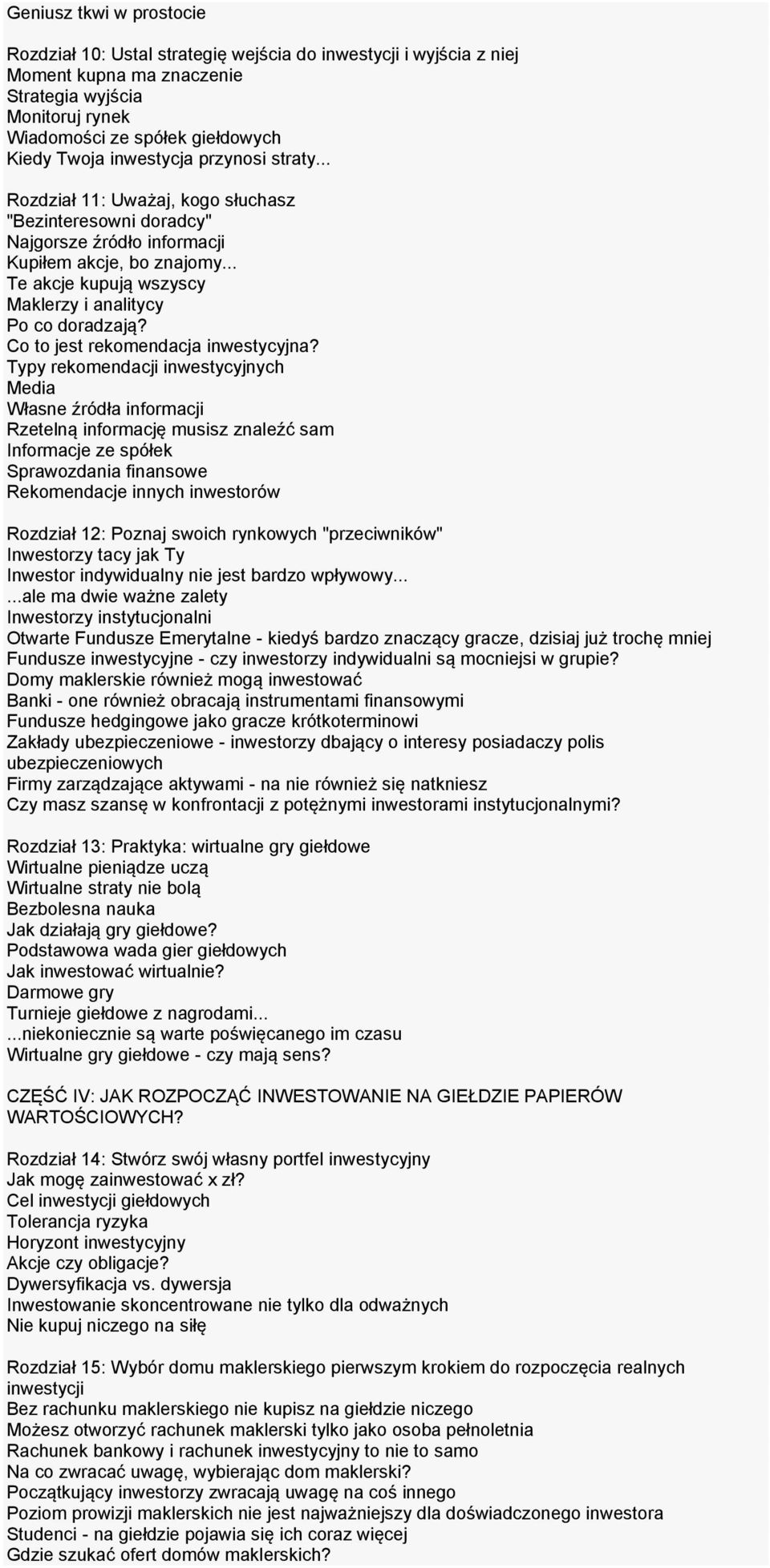 Geniusz tkwi w prostocie

Rozdział 10: Ustal strategię wejścia do inwestycji i wyjścia z niej
Moment kupna ma znaczenie
Strategia wyjścia
Monitoruj rynek
Wiadomości ze spółek giełdowych
Kiedy Twoja inwestycja przynosi straty...

Rozdział 11: Uważaj, kogo słuchasz
"Bezinteresowni doradcy"
Najgorsze źródło informacji
Kupiłem akcje, bo znajomy...
Te akcje kupują wszyscy
Maklerzy i analitycy
Po co doradzają?
Co to jest rekomendacja inwestycyjna?
Typy rekomendacji inwestycyjnych
Media
Własne źródła informacji
Rzetelną informację musisz znaleźć sam
Informacje ze spółek
Sprawozdania finansowe
Rekomendacje innych inwestorów

Rozdział 12: Poznaj swoich rynkowych "przeciwników"
Inwestorzy tacy jak Ty
Inwestor indywidualny nie jest bardzo wpływowy...
...ale ma dwie ważne zalety
Inwestorzy instytucjonalni
Otwarte Fundusze Emerytalne - kiedyś bardzo znaczący gracze, dzisiaj już trochę mniej
Fundusze inwestycyjne - czy inwestorzy indywidualni są mocniejsi w grupie?
Domy maklerskie również mogą inwestować
Banki - one również obracają instrumentami finansowymi
Fundusze hedgingowe jako gracze krótkoterminowi
Zakłady ubezpieczeniowe - inwestorzy dbający o interesy posiadaczy polis ubezpieczeniowych
Firmy zarządzające aktywami - na nie również się natkniesz
Czy masz szansę w konfrontacji z potężnymi inwestorami instytucjonalnymi?

Rozdział 13: Praktyka: wirtualne gry giełdowe
Wirtualne pieniądze uczą
Wirtualne straty nie bolą
Bezbolesna nauka
Jak działają gry giełdowe?
Podstawowa wada gier giełdowych
Jak inwestować wirtualnie?
Darmowe gry
Turnieje giełdowe z nagrodami...
...niekoniecznie są warte poświęcanego im czasu
Wirtualne gry giełdowe - czy mają sens?

CZĘŚĆ IV: JAK ROZPOCZĄĆ INWESTOWANIE NA GIEŁDZIE PAPIERÓW WARTOŚCIOWYCH?

Rozdział 14: Stwórz swój własny portfel inwestycyjny
Jak mogę zainwestować x zł?
Cel inwestycji giełdowych
Tolerancja ryzyka
Horyzont inwestycyjny
Akcje czy obligacje?
Dywersyfikacja vs. dywersja
Inwestowanie skoncentrowane nie tylko dla odważnych
Nie kupuj niczego na siłę

Rozdział 15: Wybór domu maklerskiego pierwszym krokiem do rozpoczęcia realnych inwestycji
Bez rachunku maklerskiego nie kupisz na giełdzie niczego
Możesz otworzyć rachunek maklerski tylko jako osoba pełnoletnia
Rachunek bankowy i rachunek inwestycyjny to nie to samo
Na co zwracać uwagę, wybierając dom maklerski?
Początkujący inwestorzy zwracają uwagę na coś innego
Poziom prowizji maklerskich nie jest najważniejszy dla doświadczonego inwestora
Studenci - na giełdzie pojawia się ich coraz więcej
Gdzie szukać ofert domów maklerskich?